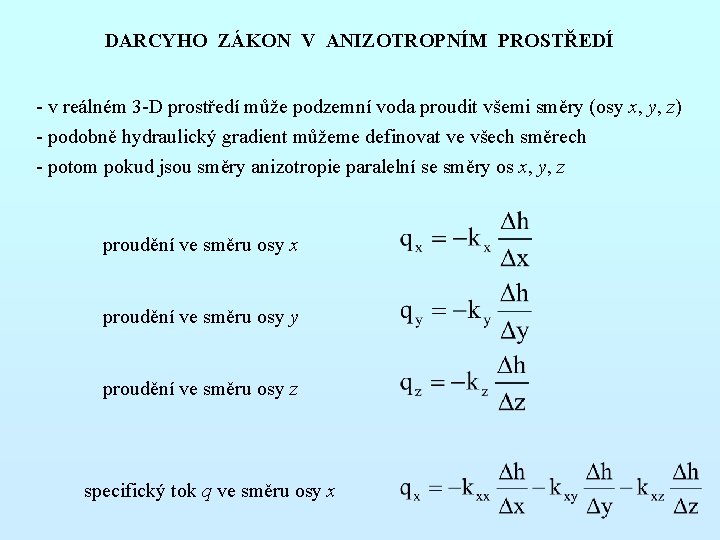 DARCYHO ZÁKON V ANIZOTROPNÍM PROSTŘEDÍ

- v reálném 3-D prostředí může podzemní voda proudit všemi směry (osy $x$, $y$, $z$)
- podobně hydraulický gradient můžeme definovat ve všech směrech
- potom pokud jsou směry anizotropie paralelní se směry os $x$, $y$, $z$

proudění ve směru osy $x$ $q_x = -k_x \frac{\Delta h}{\Delta x}$

proudění ve směru osy $y$ $q_y = -k_y \frac{\Delta h}{\Delta y}$

proudění ve směru osy $z$ $q_z = -k_z \frac{\Delta h}{\Delta z}$

specifický tok $q$ ve směru osy $x$ $q_x = -k_{xx} \frac{\Delta h}{\Delta x} - k_{xy} \frac{\Delta h}{\Delta y} - k_{xz} \frac{\Delta h}{\Delta z}$